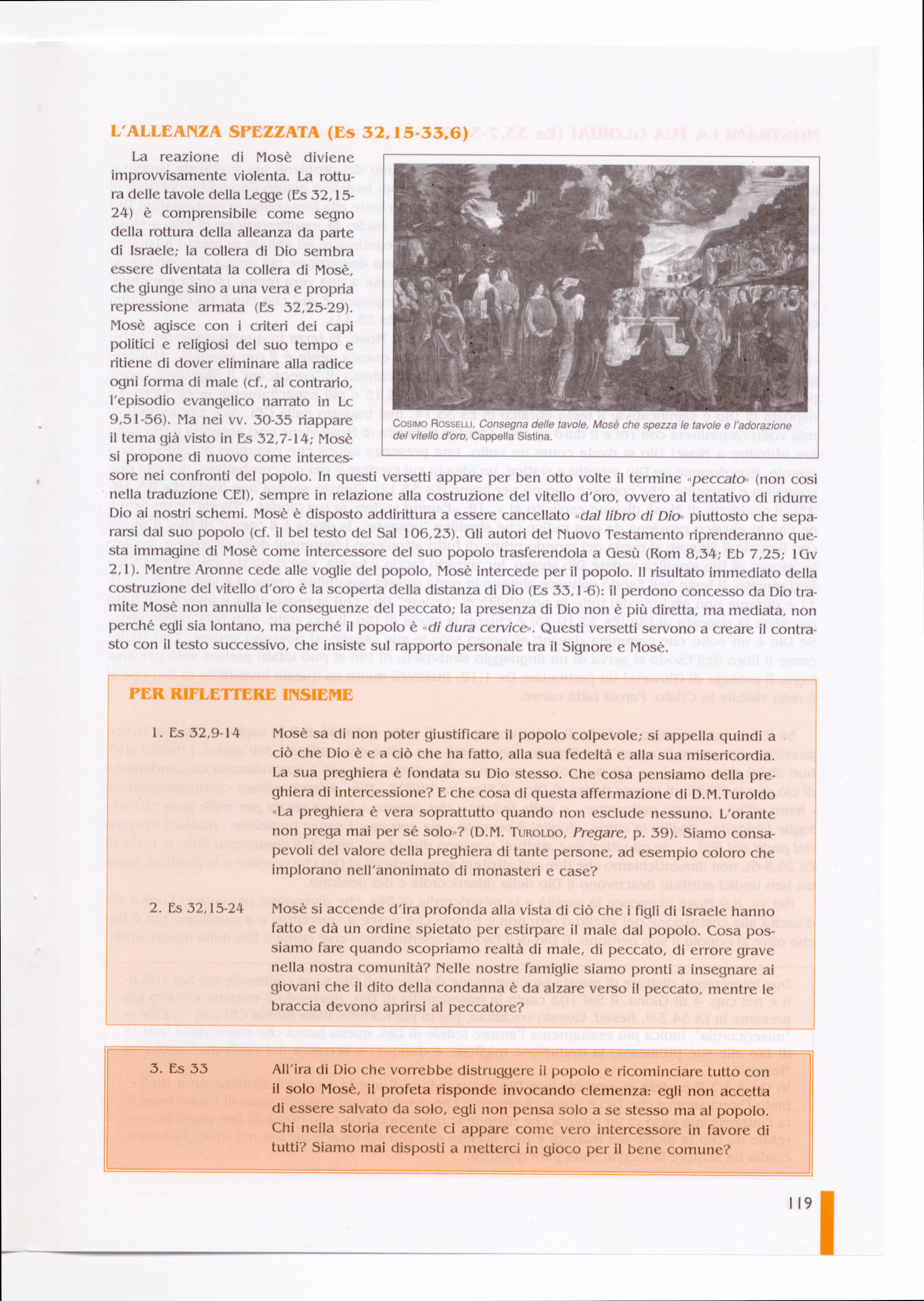 L'ALLEANZA SPEZZATA (Es 32,15-33,6)

La reazione di Mosè diviene improvvisamente violenta. La rottura delle tavole della Legge (Es 32,15-24) è comprensibile come segno della rottura della alleanza da parte di Israele; la collera di Dio sembra essere diventata la collera di Mosè, che giunge sino a una vera e propria repressione armata (Es 32,25-29). Mosè agisce con i criteri dei capi politici e religiosi del suo tempo e ritiene di dover eliminare alla radice ogni forma di male (cf., al contrario, l'episodio evangelico narrato in Lc 9,51-56). Ma nei vv. 30-35 riappare il tema già visto in Es 32,7-14; Mosè si propone di nuovo come intercessore nei confronti del popolo. In questi versetti appare per ben otto volte il termine «peccato» (non così nella traduzione CEI), sempre in relazione alla costruzione del vitello d'oro, ovvero al tentativo di ridurre Dio ai nostri schemi. Mosè è disposto addirittura a essere cancellato «dal libro di Dio» piuttosto che separarsi dal suo popolo (cf. il bel testo del Sal 106,23). Gli autori del Nuovo Testamento riprenderanno questa immagine di Mosè come intercessore del suo popolo trasferendola a Gesù (Rom 8,34; Eb 7,25; 1Gv 2,1). Mentre Aronne cede alle voglie del popolo, Mosè intercede per il popolo. Il risultato immediato della costruzione del vitello d'oro è la scoperta della distanza di Dio (Es 33,1-6): il perdono concesso da Dio tramite Mosè non annulla le conseguenze del peccato; la presenza di Dio non è più diretta, ma mediata, non perché egli sia lontano, ma perché il popolo è «di dura cervice». Questi versetti servono a creare il contrasto con il testo successivo, che insiste sul rapporto personale tra il Signore e Mosè.

COSIMO ROSSELLI, Consegna delle tavole, Mosè che spezza le tavole e l'adorazione del vitello d'oro, Cappella Sistina.

PER RIFLETTERE INSIEME

1. Es 32,9-14 Mosè sa di non poter giustificare il popolo colpevole; si appella quindi a ciò che Dio è e a ciò che ha fatto, alla sua fedeltà e alla sua misericordia. La sua preghiera è fondata su Dio stesso. Che cosa pensiamo della preghiera di intercessione? E che cosa di questa affermazione di D.M.Turoldo «La preghiera è vera soprattutto quando non esclude nessuno. L'orante non prega mai per sé solo»? (D.M. TUROLDO, Pregare, p. 39). Siamo consapevoli del valore della preghiera di tante persone, ad esempio coloro che implorano nell'anonimato di monasteri e case?

2. Es 32,15-24 Mosè si accende d'ira profonda alla vista di ciò che i figli di Israele hanno fatto e dà un ordine spietato per estirpare il male dal popolo. Cosa possiamo fare quando scopriamo realtà di male, di peccato, di errore grave nella nostra comunità? Nelle nostre famiglie siamo pronti a insegnare ai giovani che il dito della condanna è da alzare verso il peccato, mentre le braccia devono aprirsi al peccatore?

3. Es 33 All'ira di Dio che vorrebbe distruggere il popolo e ricominciare tutto con il solo Mosè, il profeta risponde invocando clemenza: egli non accetta di essere salvato da solo, egli non pensa solo a se stesso ma al popolo. Chi nella storia recente ci appare come vero intercessore in favore di tutti? Siamo mai disposti a metterci in gioco per il bene comune?

119